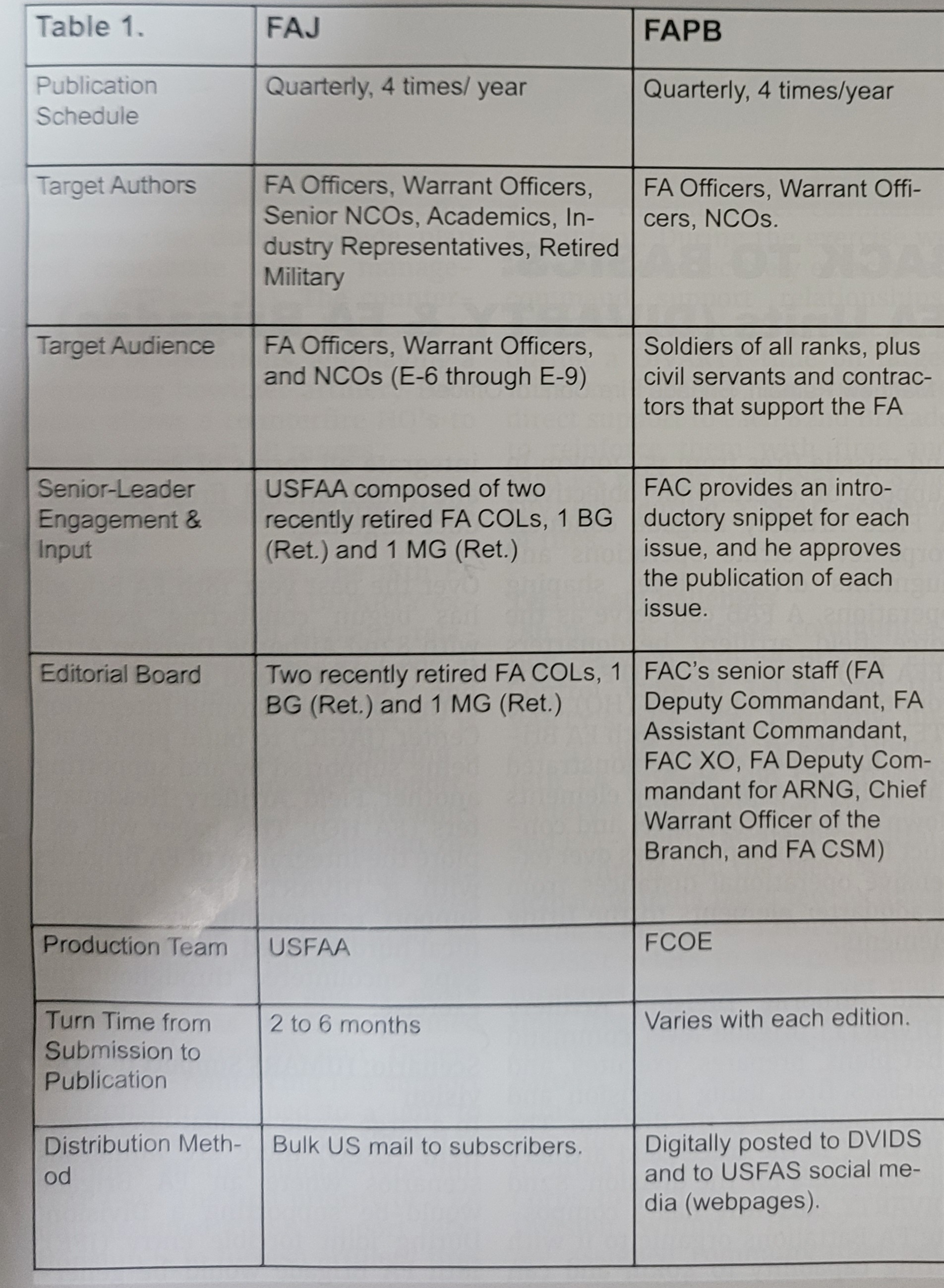 | Table 1. | FAJ | FAPB |
|---|---|---|
| Publication Schedule | Quarterly, 4 times/ year | Quarterly, 4 times/year |
| Target Authors | FA Officers, Warrant Officers, Senior NCOs, Academics, Industry Representatives, Retired Military | FA Officers, Warrant Officers, NCOs. |
| Target Audience | FA Officers, Warrant Officers, and NCOs (E-6 through E-9) | Soldiers of all ranks, plus civil servants and contractors that support the FA |
| Senior-Leader Engagement & Input | USFAA composed of two recently retired FA COLs, 1 BG (Ret.) and 1 MG (Ret.) | FAC provides an introductory snippet for each issue, and he approves the publication of each issue. |
| Editorial Board | Two recently retired FA COLs, 1 BG (Ret.) and 1 MG (Ret.) | FAC's senior staff (FA Deputy Commandant, FA Assistant Commandant, FAC XO, FA Deputy Commandant for ARNG, Chief Warrant Officer of the Branch, and FA CSM) |
| Production Team | USFAA | FCOE |
| Turn Time from Submission to Publication | 2 to 6 months | Varies with each edition. |
| Distribution Method | Bulk US mail to subscribers. | Digitally posted to DVIDS and to USFAS social media (webpages). |